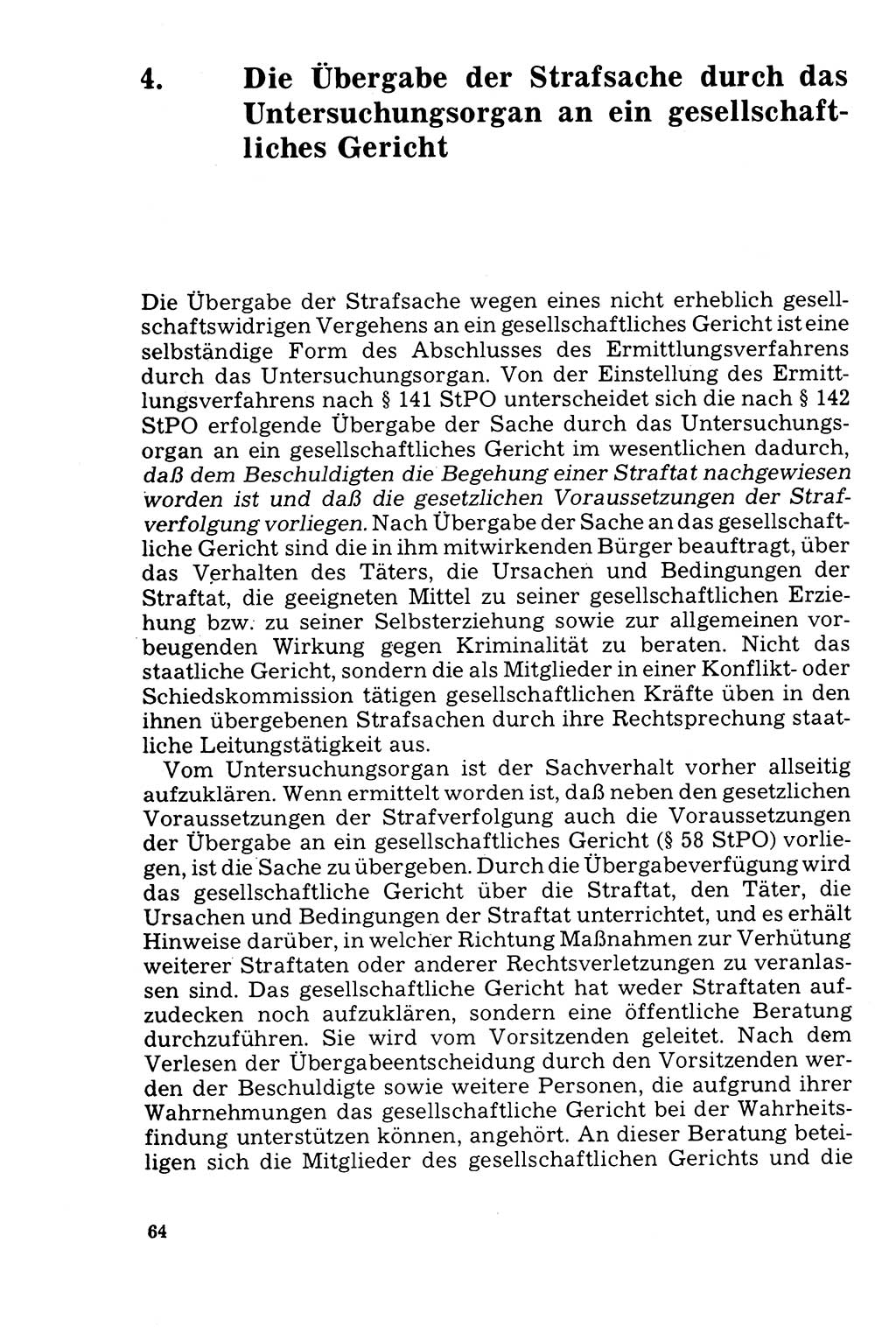 4. Die Übergabe der Strafsache durch das Untersuchungsorgan an ein gesellschaftliches Gericht

Die Übergabe der Strafsache wegen eines nicht erheblich gesellschaftswidrigen Vergehens an ein gesellschaftliches Gericht ist eine selbständige Form des Abschlusses des Ermittlungsverfahrens durch das Untersuchungsorgan. Von der Einstellung des Ermittlungsverfahrens nach § 141 StPO unterscheidet sich die nach § 142 StPO erfolgende Übergabe der Sache durch das Untersuchungsorgan an ein gesellschaftliches Gericht im wesentlichen dadurch, daß dem Beschuldigten die Begehung einer Straftat nachgewiesen worden ist und daß die gesetzlichen Voraussetzungen der Strafverfolgung vorliegen. Nach Übergabe der Sache an das gesellschaftliche Gericht sind die in ihm mitwirkenden Bürger beauftragt, über das Verhalten des Täters, die Ursachen und Bedingungen der Straftat, die geeigneten Mittel zu seiner gesellschaftlichen Erziehung bzw. zu seiner Selbsterziehung sowie zur allgemeinen vorbeugenden Wirkung gegen Kriminalität zu beraten. Nicht das staatliche Gericht, sondern die als Mitglieder in einer Konflikt- oder Schiedskommission tätigen gesellschaftlichen Kräfte üben in den ihnen übergebenen Strafsachen durch ihre Rechtsprechung staatliche Leitungstätigkeit aus.

Vom Untersuchungsorgan ist der Sachverhalt vorher allseitig aufzuklären. Wenn ermittelt worden ist, daß neben den gesetzlichen Voraussetzungen der Strafverfolgung auch die Voraussetzungen der Übergabe an ein gesellschaftliches Gericht (§ 58 StPO) vorliegen, ist die Sache zu übergeben. Durch die Übergabeverfügung wird das gesellschaftliche Gericht über die Straftat, den Täter, die Ursachen und Bedingungen der Straftat unterrichtet, und es erhält Hinweise darüber, in welcher Richtung Maßnahmen zur Verhütung weiterer Straftaten oder anderer Rechtsverletzungen zu veranlassen sind. Das gesellschaftliche Gericht hat weder Straftaten aufzudecken noch aufzuklären, sondern eine öffentliche Beratung durchzuführen. Sie wird vom Vorsitzenden geleitet. Nach dem Verlesen der Übergabeentscheidung durch den Vorsitzenden werden der Beschuldigte sowie weitere Personen, die aufgrund ihrer Wahrnehmungen das gesellschaftliche Gericht bei der Wahrheitsfindung unterstützen können, angehört. An dieser Beratung beteiligen sich die Mitglieder des gesellschaftlichen Gerichts und die

64